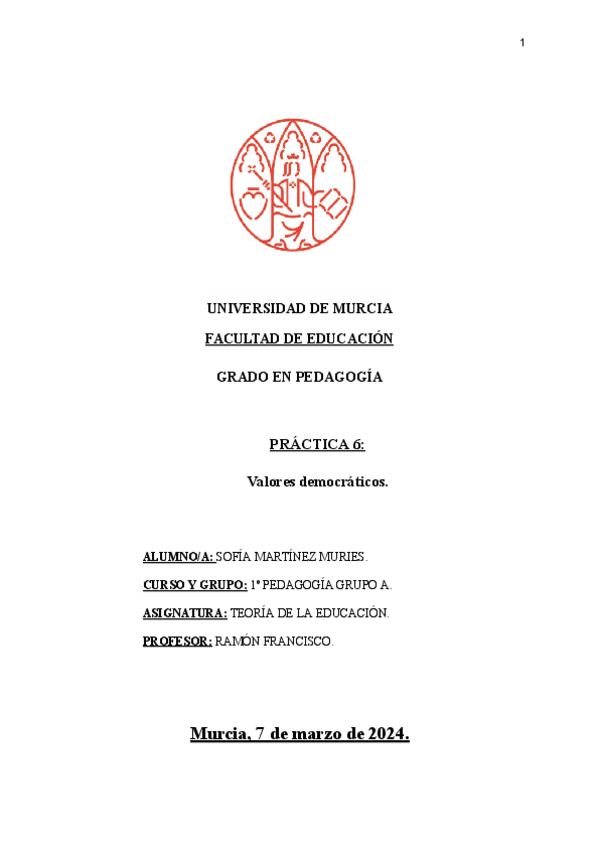 1

UNIVERSIDAD DE MURCIA

FACULTAD DE EDUCACIÓN

GRADO EN PEDAGOGÍA

PRÁCTICA 6:

Valores democráticos.

ALUMNO/A: SOFÍA MARTÍNEZ MURIES.

CURSO Y GRUPO: 1º PEDAGOGÍA GRUPO A.

ASIGNATURA: TEORÍA DE LA EDUCACIÓN.

PROFESOR: RAMÓN FRANCISCO.

Murcia, 7 de marzo de 2024.